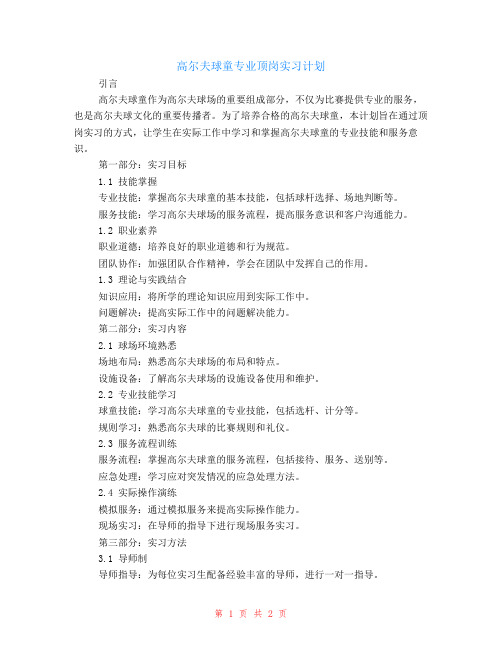 高尔夫球童专业顶岗实习计划

引言

高尔夫球童作为高尔夫球场的重要组成部分，不仅为比赛提供专业的服务，也是高尔夫球文化的重要传播者。为了培养合格的高尔夫球童，本计划旨在通过顶岗实习的方式，让学生在实际工作中学习和掌握高尔夫球童的专业技能和服务意识。

第一部分：实习目标

1.1 技能掌握

专业技能：掌握高尔夫球童的基本技能，包括球杆选择、场地判断等。

服务技能：学习高尔夫球场的服务流程，提高服务意识和客户沟通能力。

1.2 职业素养

职业道德：培养良好的职业道德和行为规范。

团队协作：加强团队合作精神，学会在团队中发挥自己的作用。

1.3 理论与实践结合

知识应用：将所学的理论知识应用到实际工作中。

问题解决：提高实际工作中的问题解决能力。

第二部分：实习内容

2.1 球场环境熟悉

场地布局：熟悉高尔夫球场的布局和特点。

设施设备：了解高尔夫球场的设施设备使用和维护。

2.2 专业技能学习

球童技能：学习高尔夫球童的专业技能，包括选杆、计分等。

规则学习：熟悉高尔夫球的比赛规则和礼仪。

2.3 服务流程训练

服务流程：掌握高尔夫球童的服务流程，包括接待、服务、送别等。

应急处理：学习应对突发情况的应急处理方法。

2.4 实际操作演练

模拟服务：通过模拟服务来提高实际操作能力。

现场实习：在导师的指导下进行现场服务实习。

第三部分：实习方法

3.1 导师制

导师指导：为每位实习生配备经验丰富的导师，进行一对一指导。

第 1 页 共 2 页